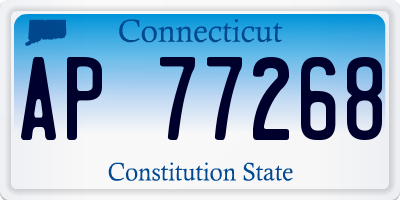 Connecticut

AP 77268

Constitution State